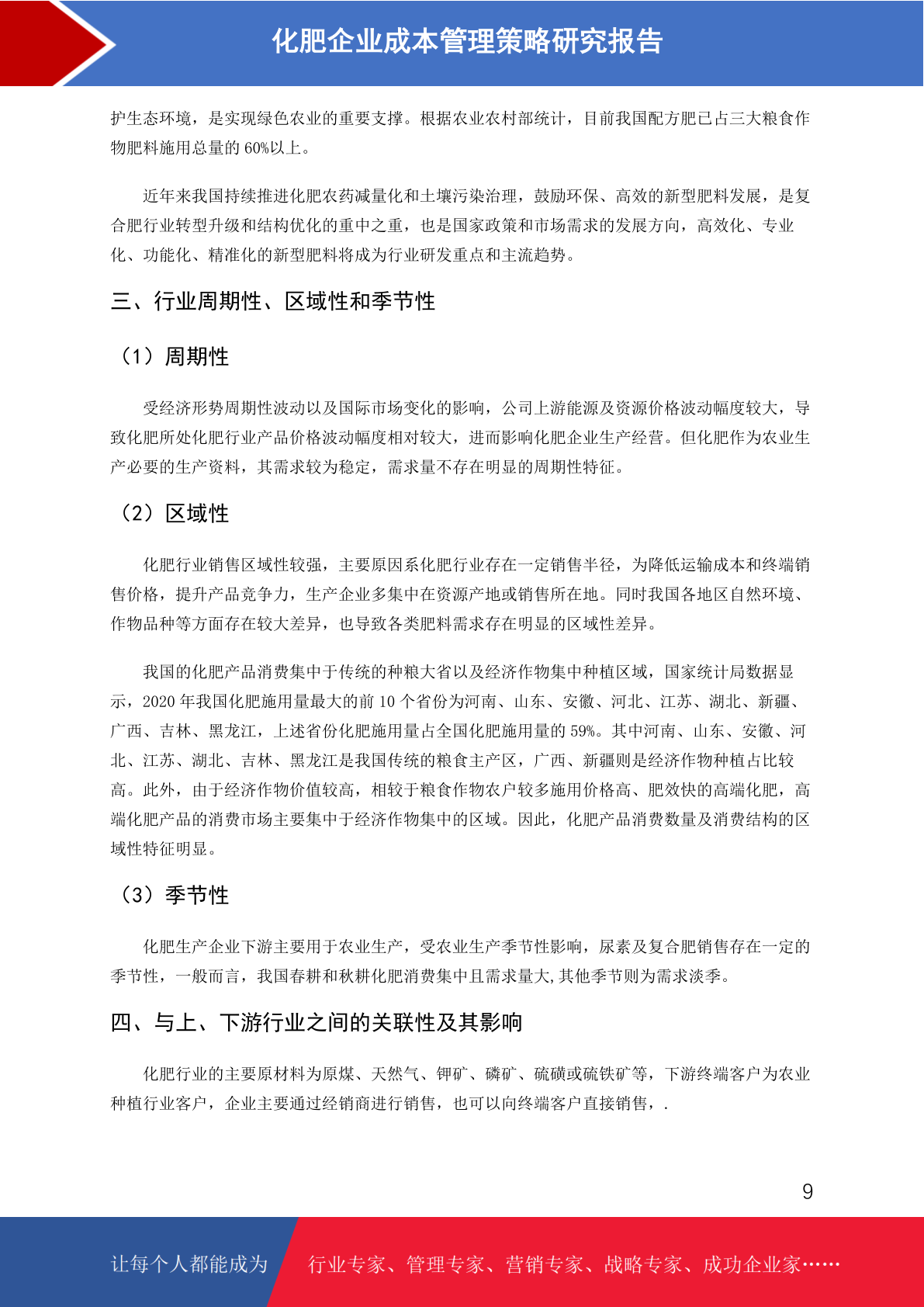 化肥企业成本管理策略研究报告

护生态环境，是实现绿色农业的重要支撑。根据农业农村部统计，目前我国配方肥已占三大粮食作物肥料施用总量的 60%以上。

近年来我国持续推进化肥农药减量化和土壤污染治理，鼓励环保、高效的新型肥料发展，是复合肥行业转型升级和结构优化的重中之重，也是国家政策和市场需求的发展方向，高效化、专业化、功能化、精准化的新型肥料将成为行业研发重点和主流趋势。

三、行业周期性、区域性和季节性

（1）周期性

受经济形势周期性波动以及国际市场变化的影响，公司上游能源及资源价格波动幅度较大，导致化肥所处化肥行业产品价格波动幅度相对较大，进而影响化肥企业生产经营。但化肥作为农业生产必要的生产资料，其需求较为稳定，需求量不存在明显的周期性特征。

（2）区域性

化肥行业销售区域性较强，主要原因系化肥行业存在一定销售半径，为降低运输成本和终端销售价格，提升产品竞争力，生产企业多集中在资源产地或销售所在地。同时我国各地区自然环境、作物品种等方面存在较大差异，也导致各类肥料需求存在明显的区域性差异。

我国的化肥产品消费集中于传统的种粮大省以及经济作物集中种植区域，国家统计局数据显示，2020 年我国化肥施用量最大的前 10 个省份为河南、山东、安徽、河北、江苏、湖北、新疆、广西、吉林、黑龙江，上述省份化肥施用量占全国化肥施用量的 59%。其中河南、山东、安徽、河北、江苏、湖北、吉林、黑龙江是我国传统的粮食主产区，广西、新疆则是经济作物种植占比较高。此外，由于经济作物价值较高，相较于粮食作物农户较多施用价格高、肥效快的高端化肥，高端化肥产品的消费市场主要集中于经济作物集中的区域。因此，化肥产品消费数量及消费结构的区域性特征明显。

（3）季节性

化肥生产企业下游主要用于农业生产，受农业生产季节性影响，尿素及复合肥销售存在一定的季节性，一般而言，我国春耕和秋耕化肥消费集中且需求量大,其他季节则为需求淡季。

四、与上、下游行业之间的关联性及其影响

化肥行业的主要原材料为原煤、天然气、钾矿、磷矿、硫磺或硫铁矿等，下游终端客户为农业种植行业客户，企业主要通过经销商进行销售，也可以向终端客户直接销售，.

9

让每个人都能成为 行业专家、管理专家、营销专家、战略专家、成功企业家……